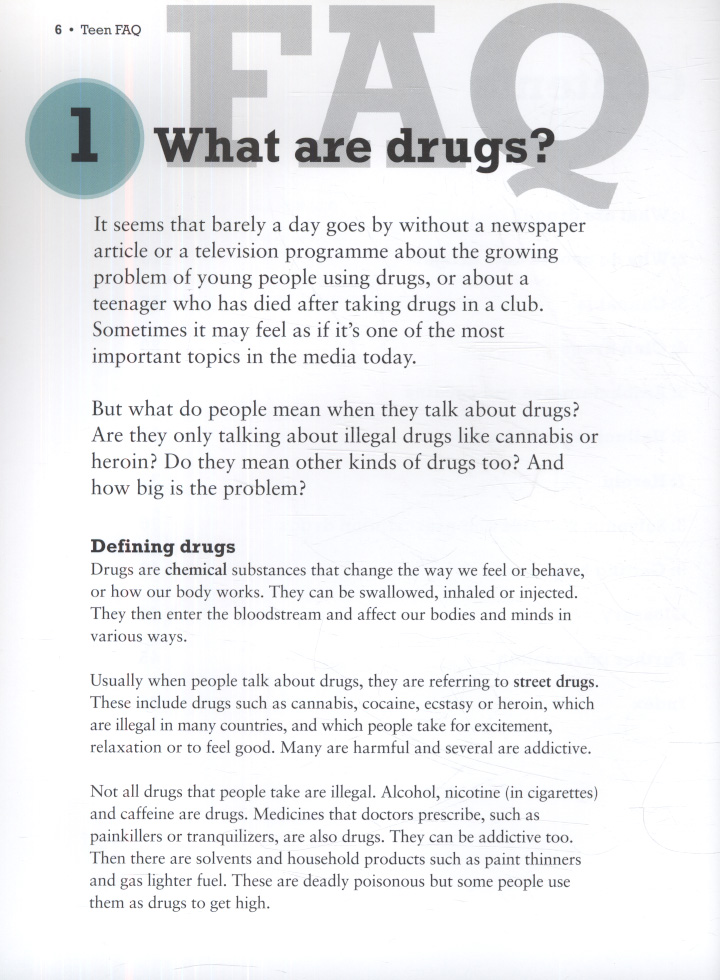 6 • Teen FAQ

FAQ

1 What are drugs?

It seems that barely a day goes by without a newspaper article or a television programme about the growing problem of young people using drugs, or about a teenager who has died after taking drugs in a club. Sometimes it may feel as if it's one of the most important topics in the media today.

But what do people mean when they talk about drugs? Are they only talking about illegal drugs like cannabis or heroin? Do they mean other kinds of drugs too? And how big is the problem?

Defining drugs
Drugs are chemical substances that change the way we feel or behave, or how our body works. They can be swallowed, inhaled or injected. They then enter the bloodstream and affect our bodies and minds in various ways.

Usually when people talk about drugs, they are referring to street drugs. These include drugs such as cannabis, cocaine, ecstasy or heroin, which are illegal in many countries, and which people take for excitement, relaxation or to feel good. Many are harmful and several are addictive.

Not all drugs that people take are illegal. Alcohol, nicotine (in cigarettes) and caffeine are drugs. Medicines that doctors prescribe, such as painkillers or tranquilizers, are also drugs. They can be addictive too. Then there are solvents and household products such as paint thinners and gas lighter fuel. These are deadly poisonous but some people use them as drugs to get high.